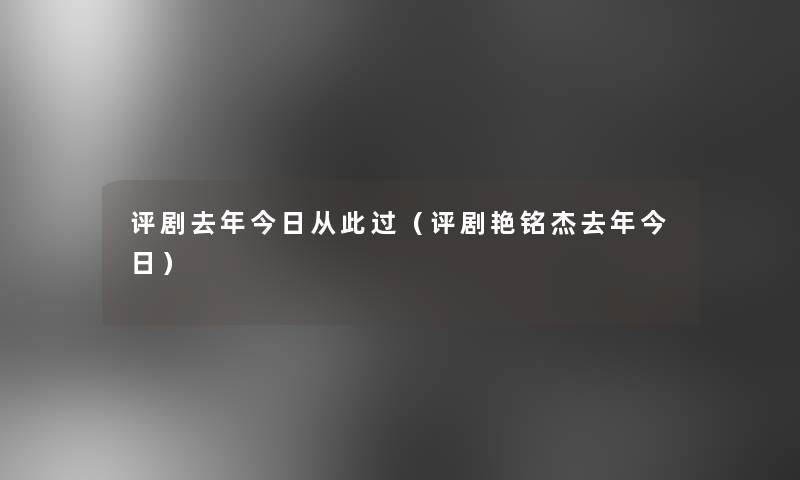 评剧去年今日从此过（评剧艳铭杰去年今日）